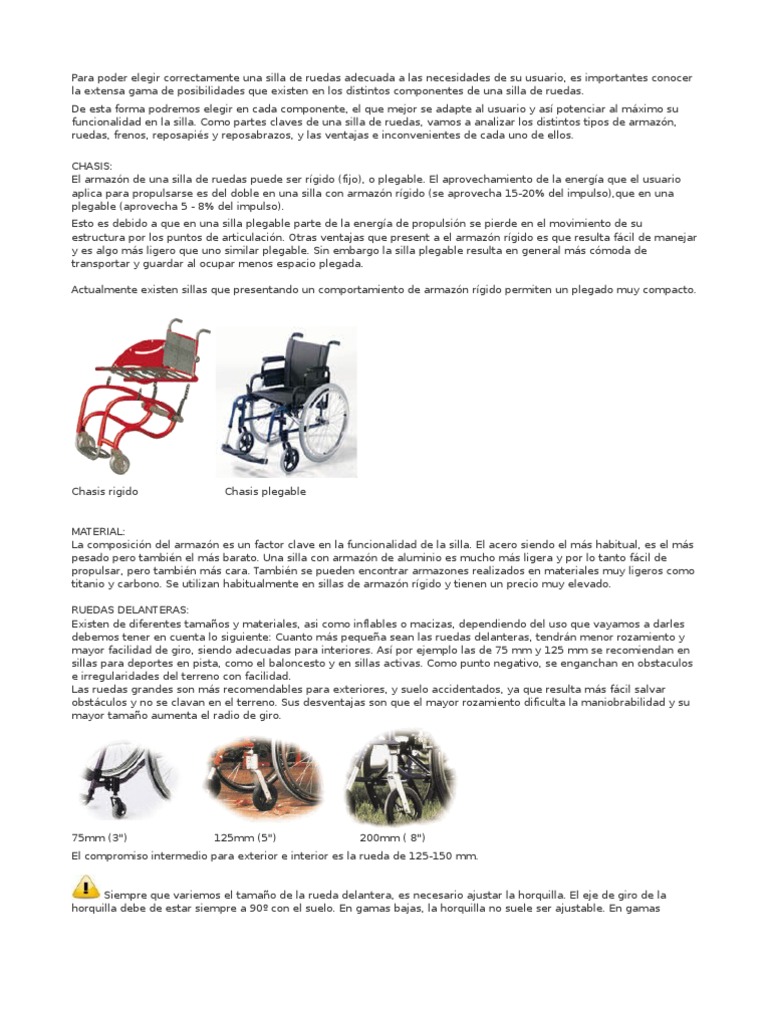 Para poder elegir correctamente una silla de ruedas adecuada a las necesidades de su usuario, es importantes conocer la extensa gama de posibilidades que existen en los distintos componentes de una silla de ruedas.

De esta forma podremos elegir en cada componente, el que mejor se adapte al usuario y así potenciar al máximo su funcionalidad en la silla. Como partes claves de una silla de ruedas, vamos a analizar los distintos tipos de armazón, ruedas, frenos, reposapiés y reposabrazos, y las ventajas e inconvenientes de cada uno de ellos.

CHASIS:
El armazón de una silla de ruedas puede ser rígido (fijo), o plegable. El aprovechamiento de la energía que el usuario aplica para propulsarse es del doble en una silla con armazón rígido (se aprovecha 15-20% del impulso),que en una plegable (aprovecha 5 - 8% del impulso).

Esto es debido a que en una silla plegable parte de la energía de propulsión se pierde en el movimiento de su estructura por los puntos de articulación. Otras ventajas que present a el armazón rígido es que resulta fácil de manejar y es algo más ligero que uno similar plegable. Sin embargo la silla plegable resulta en general más cómoda de transportar y guardar al ocupar menos espacio plegada.

Actualmente existen sillas que presentando un comportamiento de armazón rígido permiten un plegado muy compacto.

Chasis rigido

Chasis plegable

MATERIAL:
La composición del armazón es un factor clave en la funcionalidad de la silla. El acero siendo el más habitual, es el más pesado pero también el más barato. Una silla con armazón de aluminio es mucho más ligera y por lo tanto fácil de propulsar, pero también más cara. También se pueden encontrar armazones realizados en materiales muy ligeros como titanio y carbono. Se utilizan habitualmente en sillas de armazón rígido y tienen un precio muy elevado.

RUEDAS DELANTERAS:
Existen de diferentes tamaños y materiales, asi como inflables o macizas, dependiendo del uso que vayamos a darles debemos tener en cuenta lo siguiente: Cuanto más pequeña sean las ruedas delanteras, tendrán menor rozamiento y mayor facilidad de giro, siendo adecuadas para interiores. Así por ejemplo las de 75 mm y 125 mm se recomiendan en sillas para deportes en pista, como el baloncesto y en sillas activas. Como punto negativo, se enganchan en obstaculos e irregularidades del terreno con facilidad.
Las ruedas grandes son más recomendables para exteriores, y suelo accidentados, ya que resulta más fácil salvar obstáculos y no se clavan en el terreno. Sus desventajas son que el mayor rozamiento dificulta la maniobrabilidad y su mayor tamaño aumenta el radio de giro.

75mm (3")

125mm (5")

200mm ( 8")

El compromiso intermedio para exterior e interior es la rueda de 125-150 mm.

Siempre que variemos el tamaño de la rueda delantera, es necesario ajustar la horquilla. El eje de giro de la horquilla debe de estar siempre a 90º con el suelo. En gamas bajas, la horquilla no suele ser ajustable. En gamas